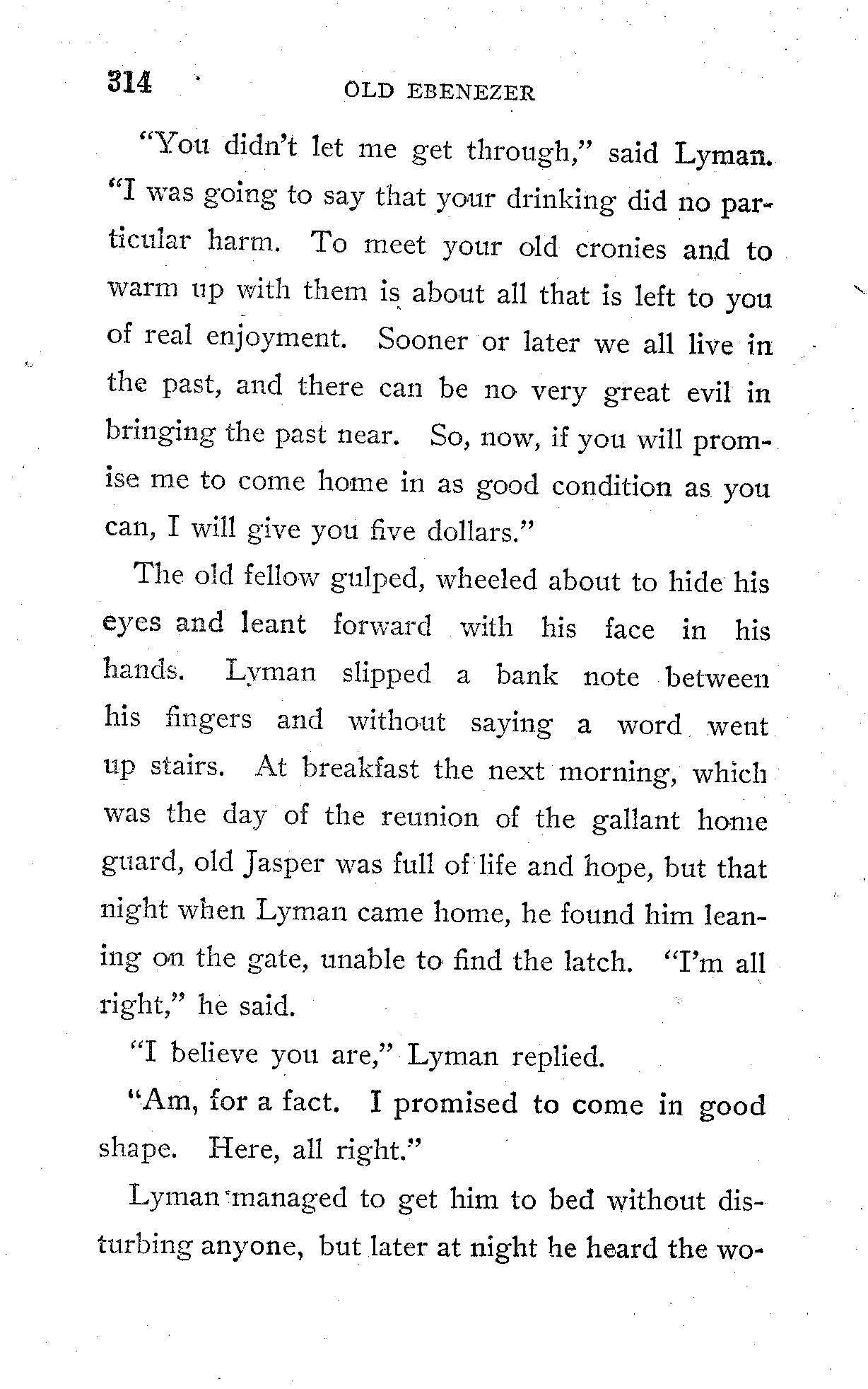 314 OLD EBENEZER

"You didn't let me get through," said Lyman. "I was going to say that your drinking did no particular harm. To meet your old cronies and to warm up with them is about all that is left to you of real enjoyment. Sooner or later we all live in the past, and there can be no very great evil in bringing the past near. So, now, if you will promise me to come home in as good condition as you can, I will give you five dollars."

The old fellow gulped, wheeled about to hide his eyes and leant forward with his face in his hands. Lyman slipped a bank note between his fingers and without saying a word went up stairs. At breakfast the next morning, which was the day of the reunion of the gallant home guard, old Jasper was full of life and hope, but that night when Lyman came home, he found him leaning on the gate, unable to find the latch. "I'm all right," he said.

"I believe you are," Lyman replied.

"Am, for a fact. I promised to come in good shape. Here, all right."

Lyman managed to get him to bed without disturbing anyone, but later at night he heard the wo-